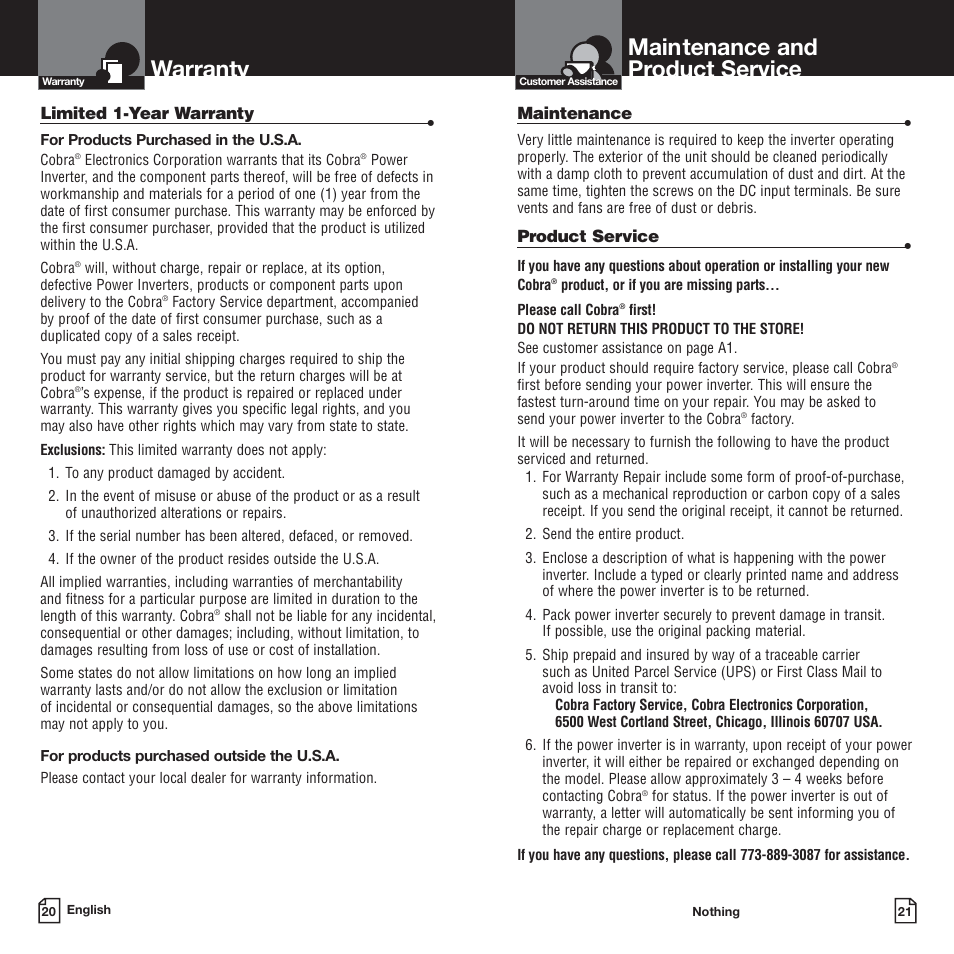 Warranty

Warranty

Limited 1-Year Warranty

For Products Purchased in the U.S.A.

Cobra® Electronics Corporation warrants that its Cobra® Power Inverter, and the component parts thereof, will be free of defects in workmanship and materials for a period of one (1) year from the date of first consumer purchase. This warranty may be enforced by the first consumer purchaser, provided that the product is utilized within the U.S.A.

Cobra® will, without charge, repair or replace, at its option, defective Power Inverters, products or component parts upon delivery to the Cobra® Factory Service department, accompanied by proof of the date of first consumer purchase, such as a duplicated copy of a sales receipt.

You must pay any initial shipping charges required to ship the product for warranty service, but the return charges will be at Cobra®'s expense, if the product is repaired or replaced under warranty. This warranty gives you specific legal rights, and you may also have other rights which may vary from state to state.

Exclusions: This limited warranty does not apply:

1. To any product damaged by accident.
2. In the event of misuse or abuse of the product or as a result of unauthorized alterations or repairs.
3. If the serial number has been altered, defaced, or removed.
4. If the owner of the product resides outside the U.S.A.

All implied warranties, including warranties of merchantability and fitness for a particular purpose are limited in duration to the length of this warranty. Cobra® shall not be liable for any incidental, consequential or other damages; including, without limitation, to damages resulting from loss of use or cost of installation.

Some states do not allow limitations on how long an implied warranty lasts and/or do not allow the exclusion or limitation of incidental or consequential damages, so the above limitations may not apply to you.

For products purchased outside the U.S.A.

Please contact your local dealer for warranty information.

20 English

Customer Assistance

Maintenance and Product Service

Maintenance

Very little maintenance is required to keep the inverter operating properly. The exterior of the unit should be cleaned periodically with a damp cloth to prevent accumulation of dust and dirt. At the same time, tighten the screws on the DC input terminals. Be sure vents and fans are free of dust or debris.

Product Service

If you have any questions about operation or installing your new Cobra® product, or if you are missing parts…

Please call Cobra® first!
DO NOT RETURN THIS PRODUCT TO THE STORE!
See customer assistance on page A1.

If your product should require factory service, please call Cobra® first before sending your power inverter. This will ensure the fastest turn-around time on your repair. You may be asked to send your power inverter to the Cobra® factory.

It will be necessary to furnish the following to have the product serviced and returned.

1. For Warranty Repair include some form of proof-of-purchase, such as a mechanical reproduction or carbon copy of a sales receipt. If you send the original receipt, it cannot be returned.
2. Send the entire product.
3. Enclose a description of what is happening with the power inverter. Include a typed or clearly printed name and address of where the power inverter is to be returned.
4. Pack power inverter securely to prevent damage in transit. If possible, use the original packing material.
5. Ship prepaid and insured by way of a traceable carrier such as United Parcel Service (UPS) or First Class Mail to avoid loss in transit to:
Cobra Factory Service, Cobra Electronics Corporation,
6500 West Cortland Street, Chicago, Illinois 60707 USA.
6. If the power inverter is in warranty, upon receipt of your power inverter, it will either be repaired or exchanged depending on the model. Please allow approximately 3 – 4 weeks before contacting Cobra® for status. If the power inverter is out of warranty, a letter will automatically be sent informing you of the repair charge or replacement charge.

If you have any questions, please call 773-889-3087 for assistance.

Nothing 21